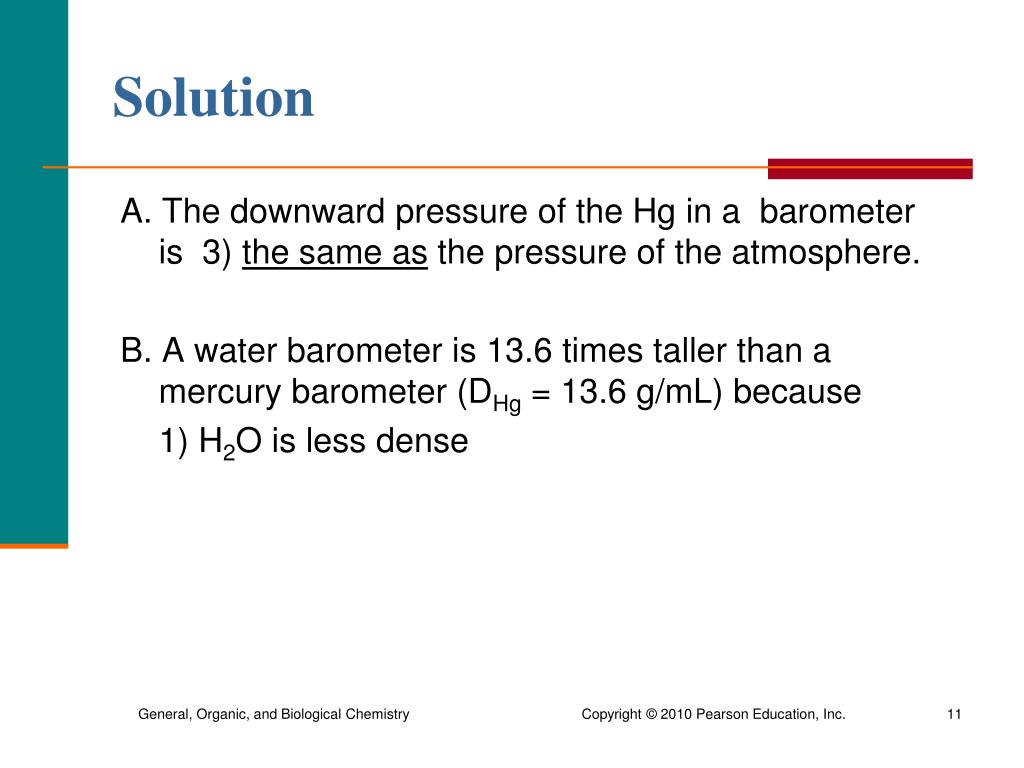 Solution

A. The downward pressure of the Hg in a barometer is 3) the same as the pressure of the atmosphere.

B. A water barometer is 13.6 times taller than a mercury barometer ($D_{Hg}$ = 13.6 g/mL) because

1) $H_2O$ is less dense

General, Organic, and Biological Chemistry

Copyright © 2010 Pearson Education, Inc.

11